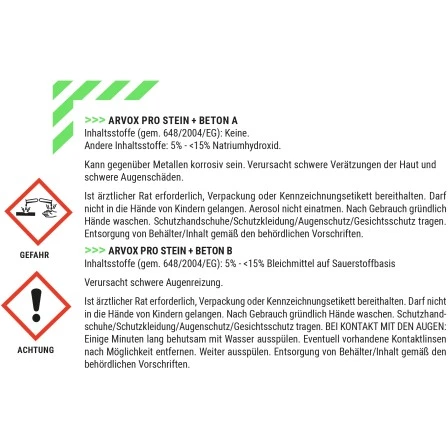 >>> ARVOX PRO STEIN + BETON A
Inhaltsstoffe (gem. 648/2004/EG): Keine.
Andere Inhaltsstoffe: 5% - <15% Natriumhydroxid.

Kann gegenüber Metallen korrosiv sein. Verursacht schwere Verätzungen der Haut und schwere Augenschäden.

Ist ärztlicher Rat erforderlich, Verpackung oder Kennzeichnungsetikett bereithalten. Darf nicht in die Hände von Kindern gelangen. Aerosol nicht einatmen. Nach Gebrauch gründlich Hände waschen. Schutzhandschuhe/Schutzkleidung/Augenschutz/Gesichtsschutz tragen. Entsorgung von Behälter/Inhalt gemäß den behördlichen Vorschriften.

GEFAHR

>>> ARVOX PRO STEIN + BETON B
Inhaltsstoffe (gem. 648/2004/EG): 5% - <15% Bleichmittel auf Sauerstoffbasis

Verursacht schwere Augenreizung.

Ist ärztlicher Rat erforderlich, Verpackung oder Kennzeichnungsetikett bereithalten. Darf nicht in die Hände von Kindern gelangen. Nach Gebrauch gründlich Hände waschen. Schutzhandschuhe/Schutzkleidung/Augenschutz/Gesichtsschutz tragen. BEI KONTAKT MIT DEN AUGEN: Einige Minuten lang behutsam mit Wasser ausspülen. Eventuell vorhandene Kontaktlinsen nach Möglichkeit entfernen. Weiter ausspülen. Entsorgung von Behälter/Inhalt gemäß den behördlichen Vorschriften.

ACHTUNG